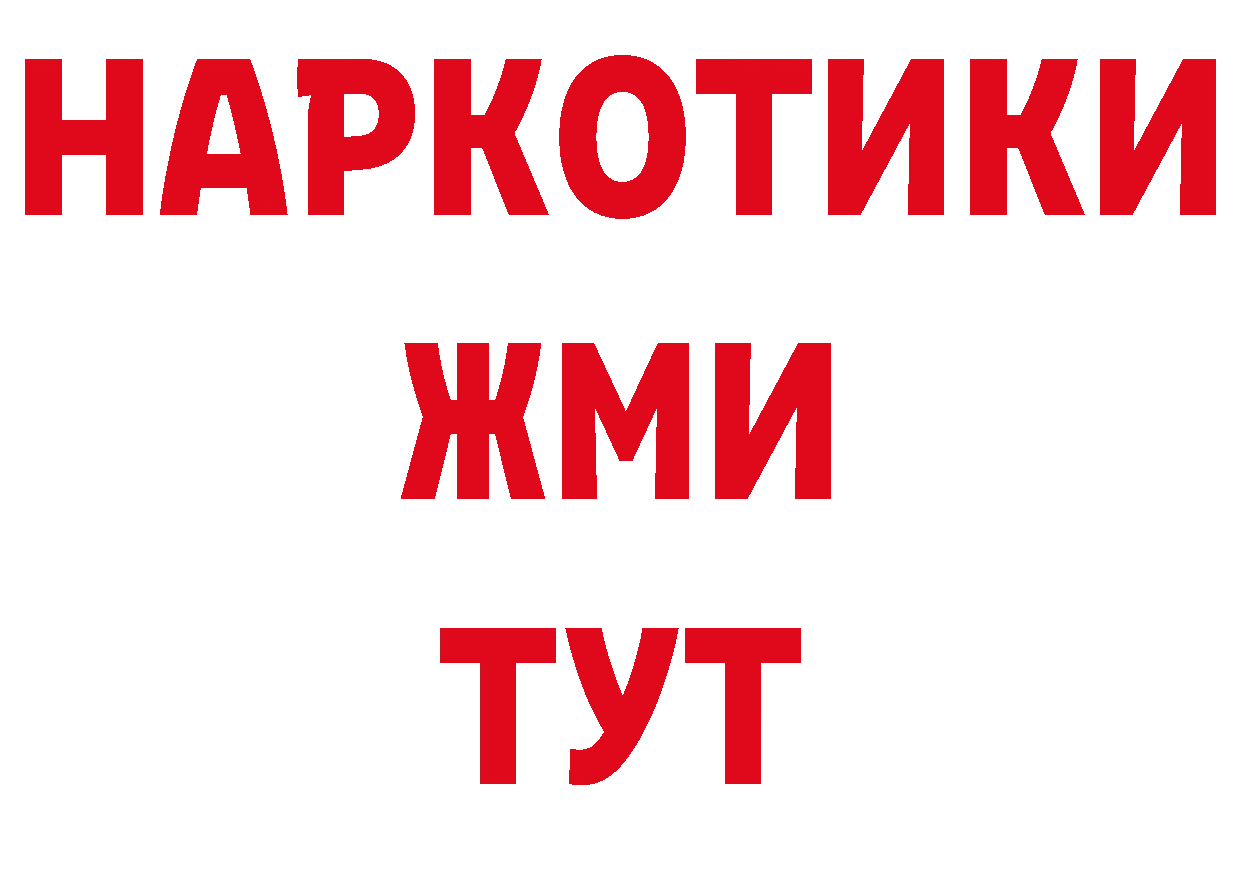 НАРКОТИКИ
ЖМИ
ТУТ